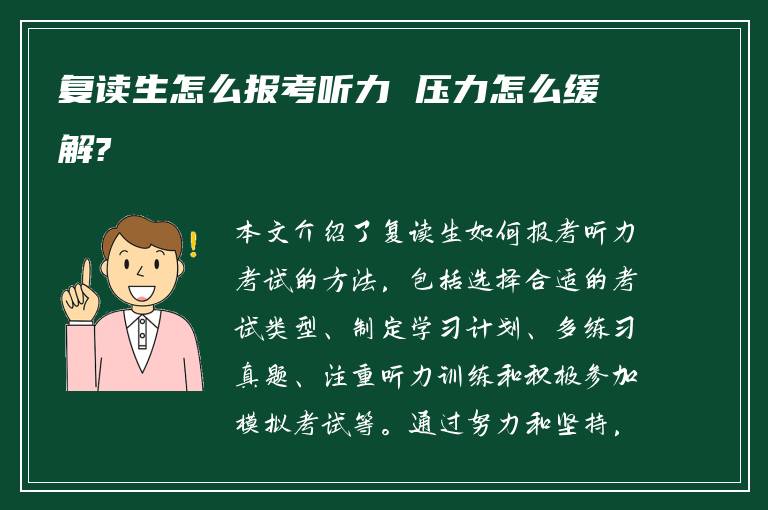 复读生怎么报考听力 压力怎么缓解?

本文介绍了复读生如何报考听力考试的方法，包括选择合适的考试类型、制定学习计划、多练习真题、注重听力训练和积极参加模拟考试等。通过努力和坚持，